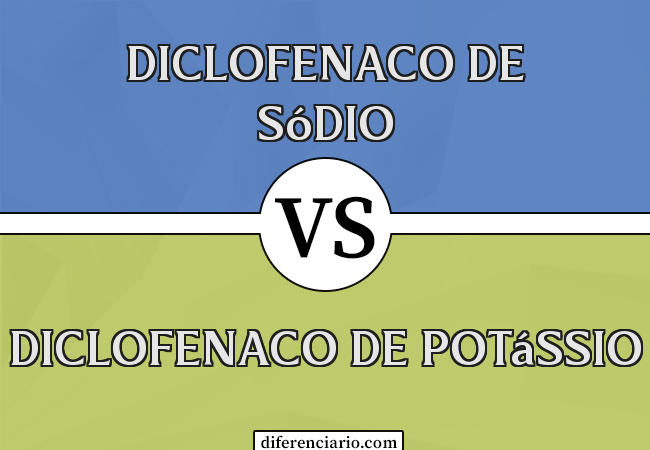 DICLOFENACO DE SóDIO

VS

DICLOFENACO DE POTáSSIO

diferenciario.com